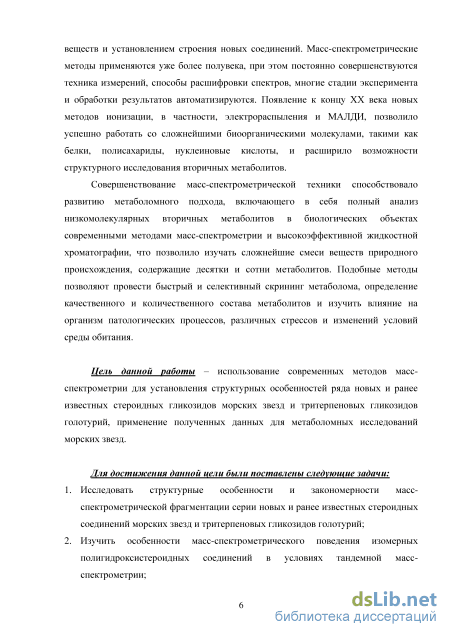 веществ и установлением строения новых соединений. Масс-спектрометрические методы применяются уже более полувека, при этом постоянно совершенствуются техника измерений, способы расшифровки спектров, многие стадии эксперимента и обработки результатов автоматизируются. Появление к концу XX века новых методов ионизации, в частности, электрораспыления и МАЛДИ, позволило успешно работать со сложнейшими биоорганическими молекулами, такими как белки, полисахариды, нуклеиновые кислоты, и расширило возможности структурного исследования вторичных метаболитов.

Совершенствование масс-спектрометрической техники способствовало развитию метаболомного подхода, включающего в себя полный анализ низкомолекулярных вторичных метаболитов в биологических объектах современными методами масс-спектрометрии и высокоэффективной жидкостной хроматографии, что позволило изучать сложнейшие смеси веществ природного происхождения, содержащие десятки и сотни метаболитов. Подобные методы позволяют провести быстрый и селективный скрининг метаболома, определение качественного и количественного состава метаболитов и изучить влияние на организм патологических процессов, различных стрессов и изменений условий среды обитания.

Цель данной работы – использование современных методов масс-спектрометрии для установления структурных особенностей ряда новых и ранее известных стероидных гликозидов морских звезд и тритерпеновых гликозидов голотурий, применение полученных данных для метаболомных исследований морских звезд.

Для достижения данной цели были поставлены следующие задачи:

1. Исследовать структурные особенности и закономерности масс-спектрометрической фрагментации серии новых и ранее известных стероидных соединений морских звезд и тритерпеновых гликозидов голотурий;
2. Изучить особенности масс-спектрометрического поведения изомерных полигидроксистероидных соединений в условиях тандемной масс-спектрометрии;

6

dsLib.net
библиотека диссертаций